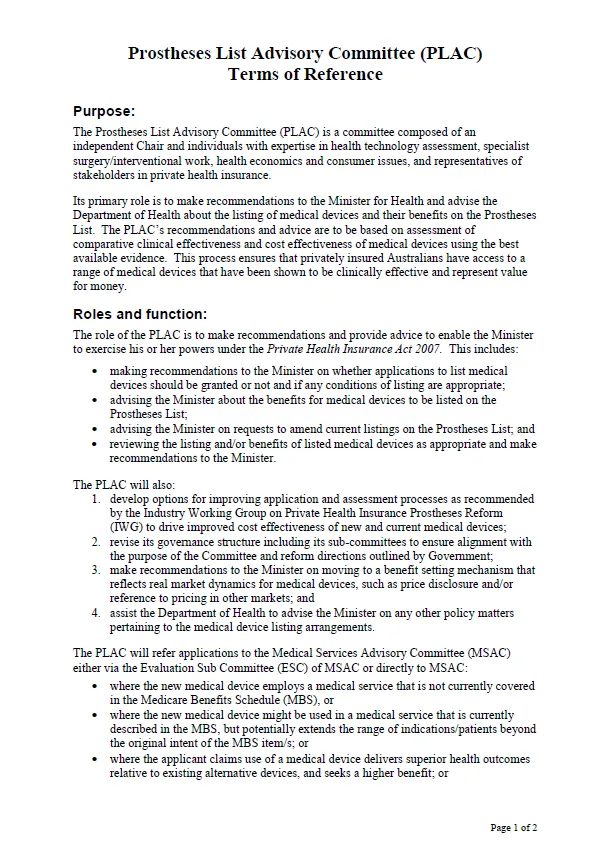 Prostheses List Advisory Committee (PLAC)
Terms of Reference

Purpose:

The Prostheses List Advisory Committee (PLAC) is a committee composed of an independent Chair and individuals with expertise in health technology assessment, specialist surgery/interventional work, health economics and consumer issues, and representatives of stakeholders in private health insurance.

Its primary role is to make recommendations to the Minister for Health and advise the Department of Health about the listing of medical devices and their benefits on the Prostheses List. The PLAC's recommendations and advice are to be based on assessment of comparative clinical effectiveness and cost effectiveness of medical devices using the best available evidence. This process ensures that privately insured Australians have access to a range of medical devices that have been shown to be clinically effective and represent value for money.

Roles and function:

The role of the PLAC is to make recommendations and provide advice to enable the Minister to exercise his or her powers under the Private Health Insurance Act 2007. This includes:

• making recommendations to the Minister on whether applications to list medical devices should be granted or not and if any conditions of listing are appropriate;
• advising the Minister about the benefits for medical devices to be listed on the Prostheses List;
• advising the Minister on requests to amend current listings on the Prostheses List; and
• reviewing the listing and/or benefits of listed medical devices as appropriate and make recommendations to the Minister.

The PLAC will also:
1. develop options for improving application and assessment processes as recommended by the Industry Working Group on Private Health Insurance Prostheses Reform (IWG) to drive improved cost effectiveness of new and current medical devices;
2. revise its governance structure including its sub-committees to ensure alignment with the purpose of the Committee and reform directions outlined by Government;
3. make recommendations to the Minister on moving to a benefit setting mechanism that reflects real market dynamics for medical devices, such as price disclosure and/or reference to pricing in other markets; and
4. assist the Department of Health to advise the Minister on any other policy matters pertaining to the medical device listing arrangements.

The PLAC will refer applications to the Medical Services Advisory Committee (MSAC) either via the Evaluation Sub Committee (ESC) of MSAC or directly to MSAC:
• where the new medical device employs a medical service that is not currently covered in the Medicare Benefits Schedule (MBS), or
• where the new medical device might be used in a medical service that is currently described in the MBS, but potentially extends the range of indications/patients beyond the original intent of the MBS item/s; or
• where the applicant claims use of a medical device delivers superior health outcomes relative to existing alternative devices, and seeks a higher benefit; or

Page 1 of 2